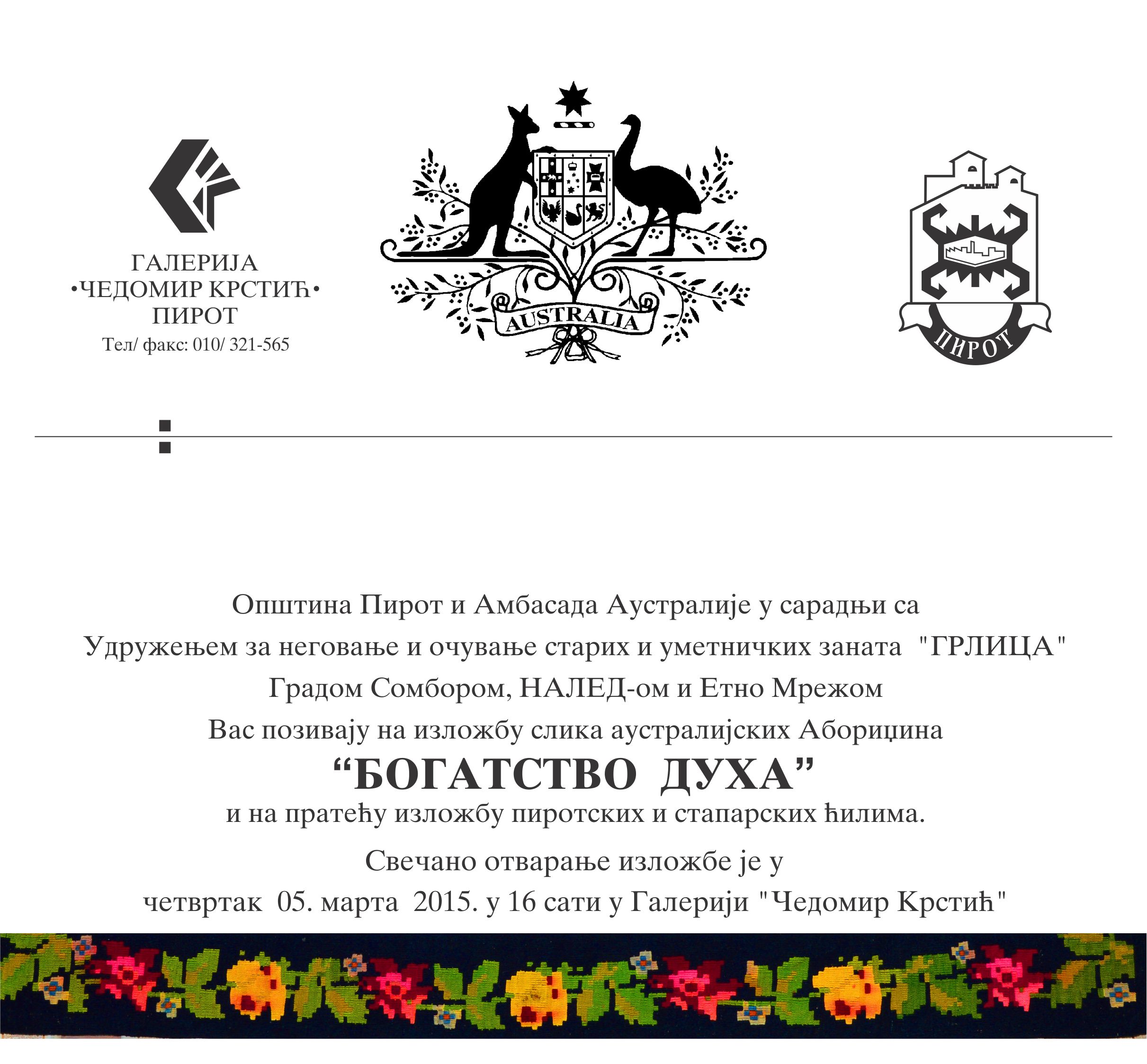 ГАЛЕРИЈА
•ЧЕДОМИР КРСТИЋ•
ПИРОТ
Тел/ факс: 010/ 321-565

AUSTRALIA

ПИРОТ

Општина Пирот и Амбасада Аустралије у сарадњи са

Удружењем за неговање и очување старих и уметничких заната "ГРЛИЦА"

Градом Сомбором, НАЛЕД-ом и Етно Мрежом

Вас позивају на изложбу слика аустралијских Абориџина

"БОГАТСТВО ДУХА"

и на пратећу изложбу пиротских и стапарских ћилима.

Свечано отварање изложбе је у

четвртак 05. марта 2015. у 16 сати у Галерији "Чедомир Крстић"